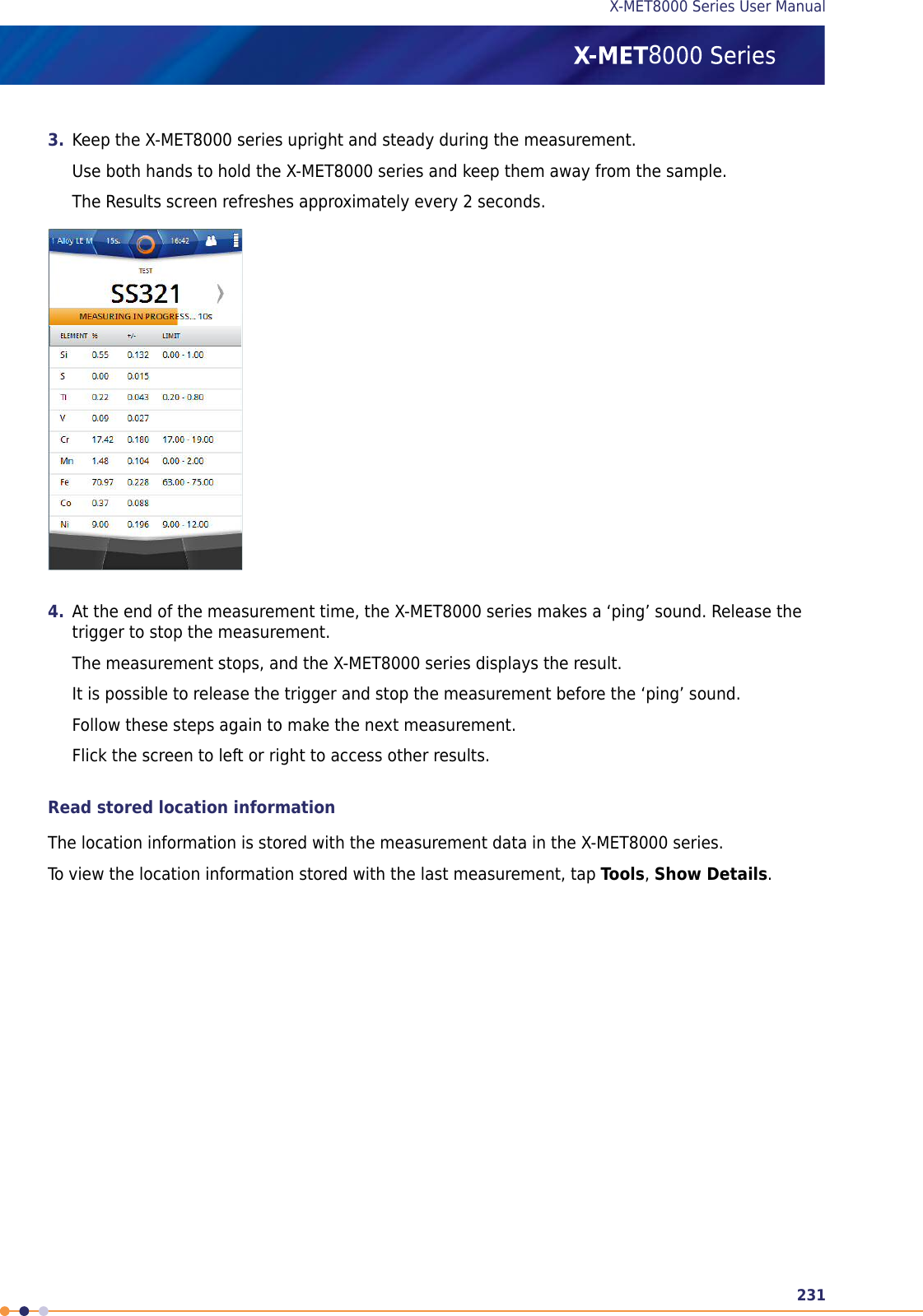 X-MET8000 Series User Manual

X-MET8000 Series

3. Keep the X-MET8000 series upright and steady during the measurement.

Use both hands to hold the X-MET8000 series and keep them away from the sample.

The Results screen refreshes approximately every 2 seconds.

1 Alloy LE M 15s. 16:42

TEST

SS321

MEASURING IN PROGRESS... 10s

| ELEMENT | % | +/- | LIMIT |
|---|---|---|---|
| Si | 0.55 | 0.132 | 0.00 - 1.00 |
| S | 0.00 | 0.015 | |
| Ti | 0.22 | 0.043 | 0.20 - 0.80 |
| V | 0.09 | 0.027 | |
| Cr | 17.42 | 0.180 | 17.00 - 19.00 |
| Mn | 1.48 | 0.104 | 0.00 - 2.00 |
| Fe | 70.97 | 0.228 | 63.00 - 75.00 |
| Co | 0.37 | 0.088 | |
| Ni | 9.00 | 0.196 | 9.00 - 12.00 |

4. At the end of the measurement time, the X-MET8000 series makes a ‘ping’ sound. Release the trigger to stop the measurement.

The measurement stops, and the X-MET8000 series displays the result.

It is possible to release the trigger and stop the measurement before the ‘ping’ sound.

Follow these steps again to make the next measurement.

Flick the screen to left or right to access other results.

Read stored location information

The location information is stored with the measurement data in the X-MET8000 series.

To view the location information stored with the last measurement, tap Tools, Show Details.

231